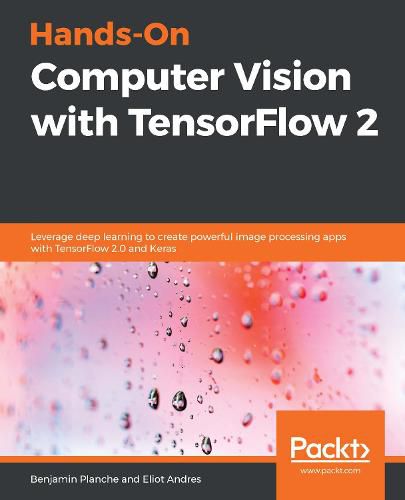 Hands-On
Computer Vision with TensorFlow 2

Leverage deep learning to create powerful image processing apps with TensorFlow 2.0 and Keras

Packt>
www.packt.com

Benjamin Planche and Eliot Andres